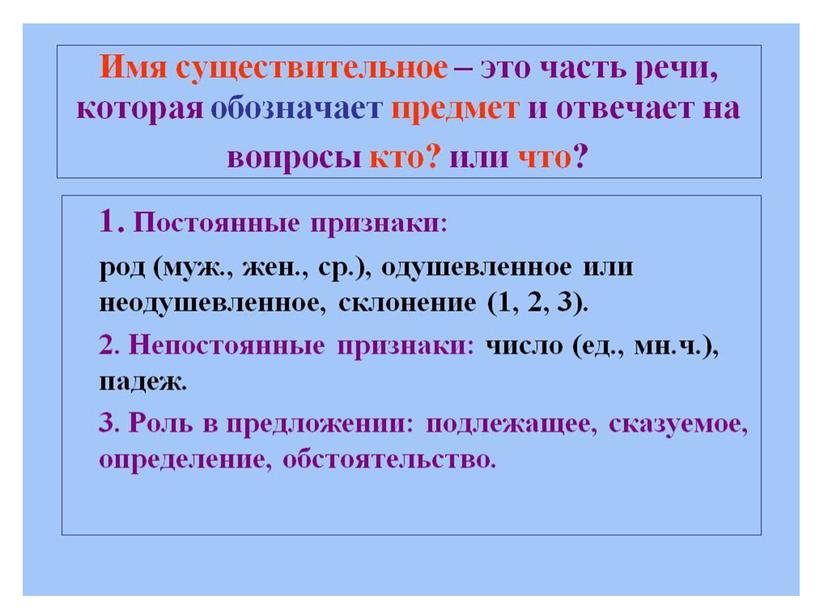 Имя существительное – это часть речи, которая обозначает предмет и отвечает на вопросы кто? или что?

1. Постоянные признаки:

род (муж., жен., ср.), одушевленное или неодушевленное, склонение (1, 2, 3).

2. Непостоянные признаки: число (ед., мн.ч.), падеж.

3. Роль в предложении: подлежащее, сказуемое, определение, обстоятельство.